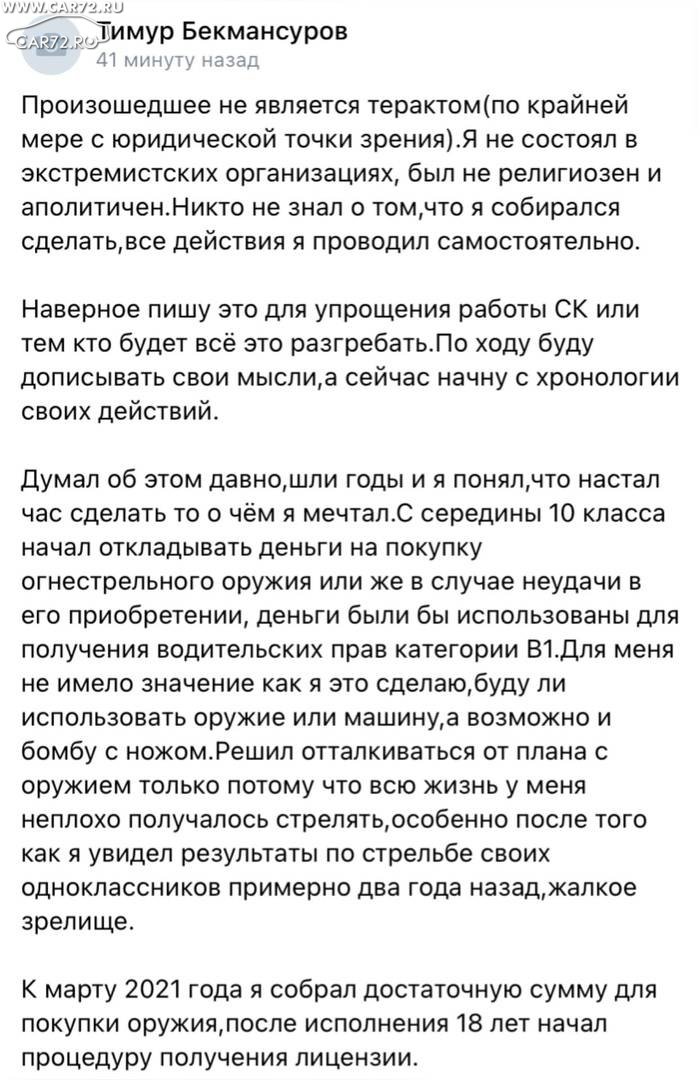 WWW.CAR72.RU
CAR72.RU

Тимур Бекмансуров
41 минуту назад

Произошедшее не является терактом(по крайней мере с юридической точки зрения).Я не состоял в экстремистских организациях, был не религиозен и аполитичен.Никто не знал о том,что я собирался сделать,все действия я проводил самостоятельно.

Наверное пишу это для упрощения работы СК или тем кто будет всё это разгребать.По ходу буду дописывать свои мысли,а сейчас начну с хронологии своих действий.

Думал об этом давно,шли годы и я понял,что настал час сделать то о чём я мечтал.С середины 10 класса начал откладывать деньги на покупку огнестрельного оружия или же в случае неудачи в его приобретении, деньги были бы использованы для получения водительских прав категории В1.Для меня не имело значение как я это сделаю,буду ли использовать оружие или машину,а возможно и бомбу с ножом.Решил отталкиваться от плана с оружием только потому что всю жизнь у меня неплохо получалось стрелять,особенно после того как я увидел результаты по стрельбе своих одноклассников примерно два года назад,жалкое зрелище.

К марту 2021 года я собрал достаточную сумму для покупки оружия,после исполнения 18 лет начал процедуру получения лицензии.